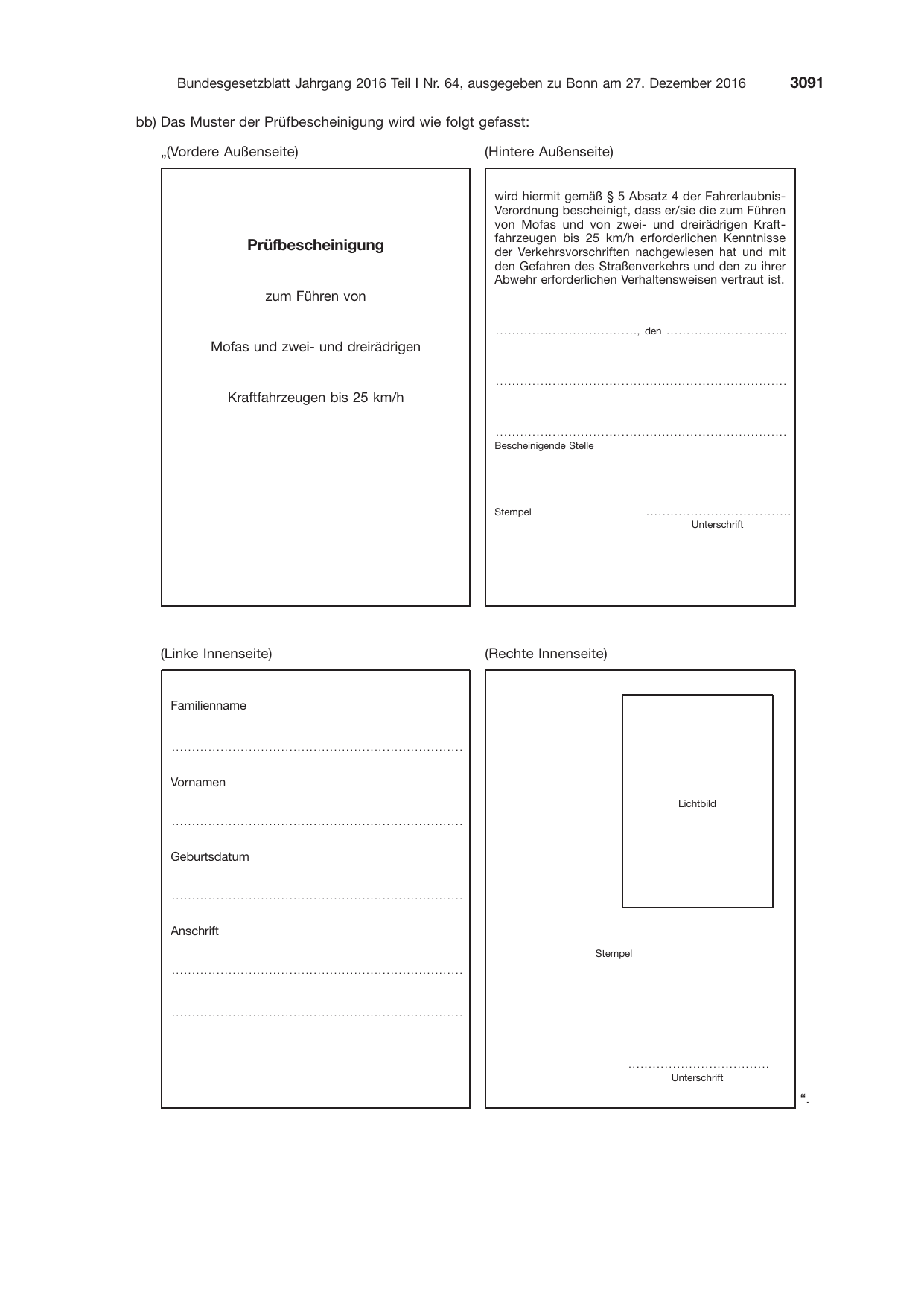 Bundesgesetzblatt Jahrgang 2016 Teil I Nr. 64, ausgegeben zu Bonn am 27. Dezember 2016 3091

bb) Das Muster der Prüfbescheinigung wird wie folgt gefasst:

„(Vordere Außenseite)

Prüfbescheinigung

zum Führen von

Mofas und zwei- und dreirädrigen

Kraftfahrzeugen bis 25 km/h

(Hintere Außenseite)

wird hiermit gemäß § 5 Absatz 4 der Fahrerlaubnis-Verordnung bescheinigt, dass er/sie die zum Führen von Mofas und von zwei- und dreirädrigen Kraftfahrzeugen bis 25 km/h erforderlichen Kenntnisse der Verkehrsvorschriften nachgewiesen hat und mit den Gefahren des Straßenverkehrs und den zu ihrer Abwehr erforderlichen Verhaltensweisen vertraut ist.

____, den ____

____

____
Bescheinigende Stelle

Stempel ____
Unterschrift

(Linke Innenseite)

Familienname
____

Vornamen
____

Geburtsdatum
____

Anschrift
____
____

(Rechte Innenseite)

Lichtbild

Stempel

____
Unterschrift

“.